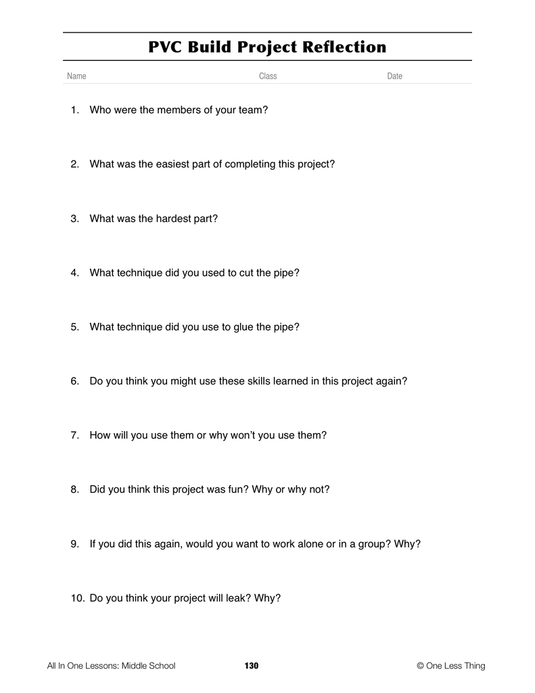 PVC Build Project Reflection

Name Class Date

1. Who were the members of your team?

2. What was the easiest part of completing this project?

3. What was the hardest part?

4. What technique did you used to cut the pipe?

5. What technique did you use to glue the pipe?

6. Do you think you might use these skills learned in this project again?

7. How will you use them or why won't you use them?

8. Did you think this project was fun? Why or why not?

9. If you did this again, would you want to work alone or in a group? Why?

10. Do you think your project will leak? Why?

All In One Lessons: Middle School 130 © One Less Thing